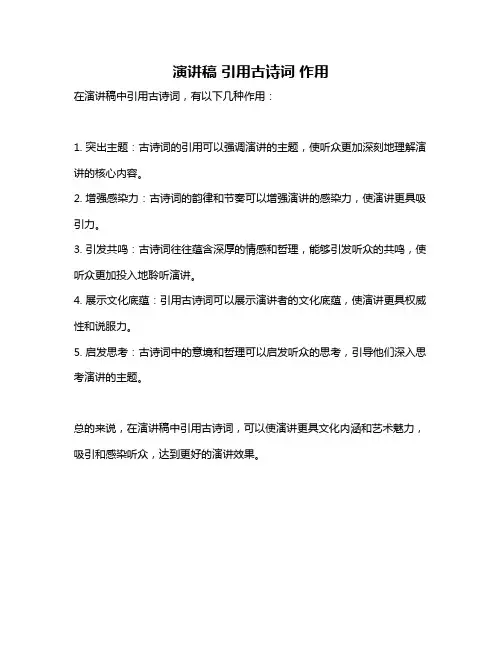 演讲稿 引用古诗词 作用

在演讲稿中引用古诗词，有以下几种作用：

1. 突出主题：古诗词的引用可以强调演讲的主题，使听众更加深刻地理解演讲的核心内容。

2. 增强感染力：古诗词的韵律和节奏可以增强演讲的感染力，使演讲更具吸引力。

3. 引发共鸣：古诗词往往蕴含深厚的情感和哲理，能够引发听众的共鸣，使听众更加投入地聆听演讲。

4. 展示文化底蕴：引用古诗词可以展示演讲者的文化底蕴，使演讲更具权威性和说服力。

5. 启发思考：古诗词中的意境和哲理可以启发听众的思考，引导他们深入思考演讲的主题。

总的来说，在演讲稿中引用古诗词，可以使演讲更具文化内涵和艺术魅力，吸引和感染听众，达到更好的演讲效果。